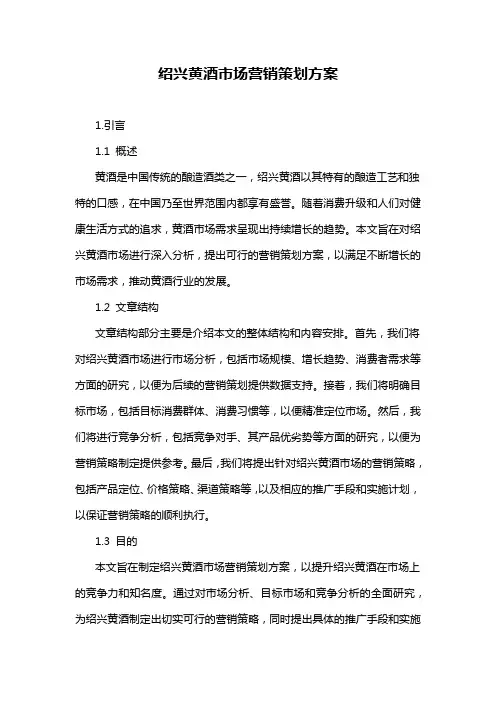 绍兴黄酒市场营销策划方案

1.引言

1.1 概述

黄酒是中国传统的酿造酒类之一，绍兴黄酒以其特有的酿造工艺和独特的口感，在中国乃至世界范围内都享有盛誉。随着消费升级和人们对健康生活方式的追求，黄酒市场需求呈现出持续增长的趋势。本文旨在对绍兴黄酒市场进行深入分析，提出可行的营销策划方案，以满足不断增长的市场需求，推动黄酒行业的发展。

1.2 文章结构

文章结构部分主要是介绍本文的整体结构和内容安排。首先，我们将对绍兴黄酒市场进行市场分析，包括市场规模、增长趋势、消费者需求等方面的研究，以便为后续的营销策划提供数据支持。接着，我们将明确目标市场，包括目标消费群体、消费习惯等，以便精准定位市场。然后，我们将进行竞争分析，包括竞争对手、其产品优劣势等方面的研究，以便为营销策略制定提供参考。最后，我们将提出针对绍兴黄酒市场的营销策略，包括产品定位、价格策略、渠道策略等，以及相应的推广手段和实施计划，以保证营销策略的顺利执行。

1.3 目的

本文旨在制定绍兴黄酒市场营销策划方案，以提升绍兴黄酒在市场上的竞争力和知名度。通过对市场分析、目标市场和竞争分析的全面研究，为绍兴黄酒制定出切实可行的营销策略，同时提出具体的推广手段和实施